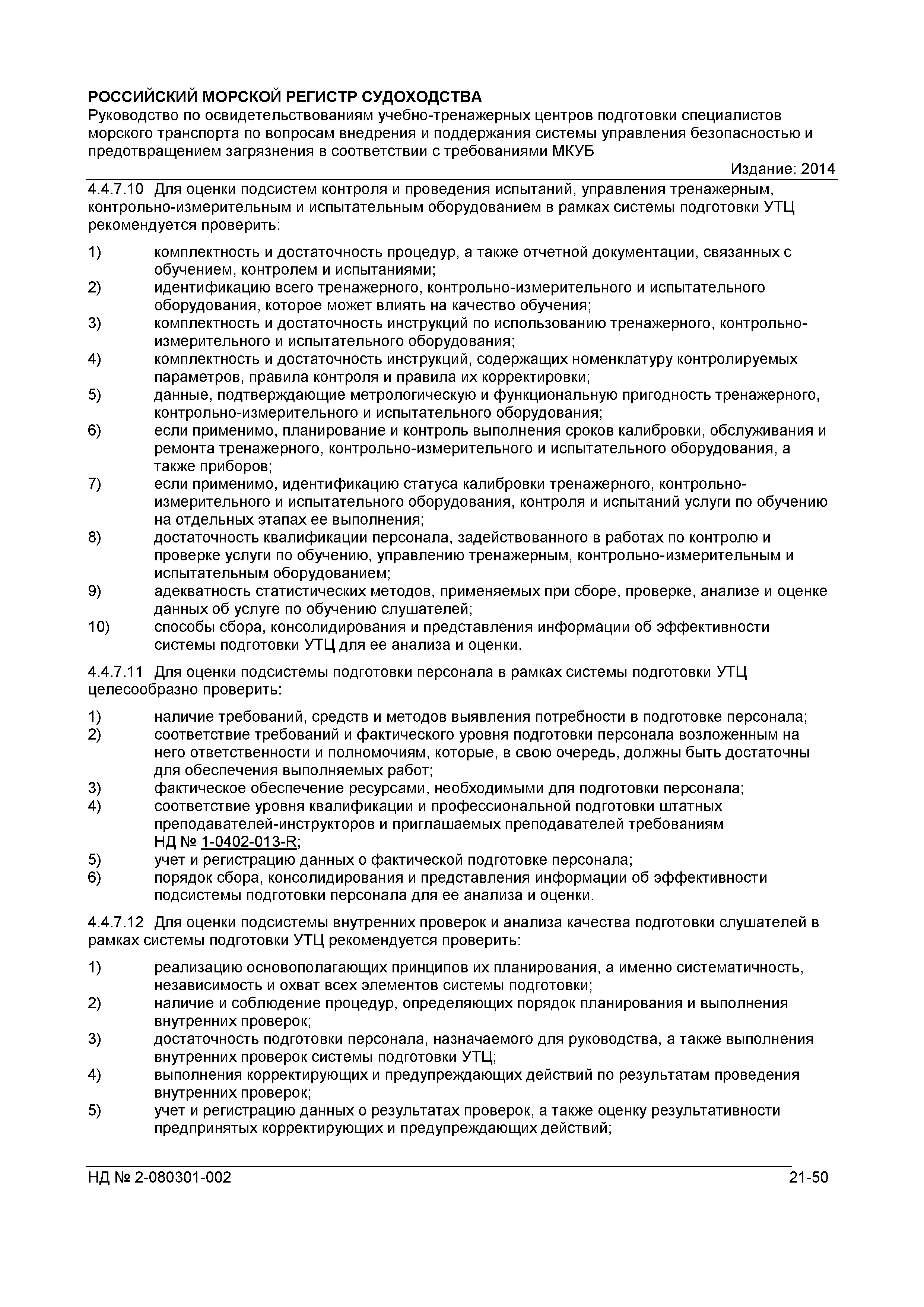 РОССИЙСКИЙ МОРСКОЙ РЕГИСТР СУДОХОДСТВА
Руководство по освидетельствованиям учебно-тренажерных центров подготовки специалистов морского транспорта по вопросам внедрения и поддержания системы управления безопасностью и предотвращением загрязнения в соответствии с требованиями МКУБ

Издание: 2014

4.4.7.10 Для оценки подсистем контроля и проведения испытаний, управления тренажерным, контрольно-измерительным и испытательным оборудованием в рамках системы подготовки УТЦ рекомендуется проверить:

1) комплектность и достаточность процедур, а также отчетной документации, связанных с обучением, контролем и испытаниями;
2) идентификацию всего тренажерного, контрольно-измерительного и испытательного оборудования, которое может влиять на качество обучения;
3) комплектность и достаточность инструкций по использованию тренажерного, контрольно-измерительного и испытательного оборудования;
4) комплектность и достаточность инструкций, содержащих номенклатуру контролируемых параметров, правила контроля и правила их корректировки;
5) данные, подтверждающие метрологическую и функциональную пригодность тренажерного, контрольно-измерительного и испытательного оборудования;
6) если применимо, планирование и контроль выполнения сроков калибровки, обслуживания и ремонта тренажерного, контрольно-измерительного и испытательного оборудования, а также приборов;
7) если применимо, идентификацию статуса калибровки тренажерного, контрольно-измерительного и испытательного оборудования, контроля и испытаний услуги по обучению на отдельных этапах ее выполнения;
8) достаточность квалификации персонала, задействованного в работах по контролю и проверке услуги по обучению, управлению тренажерным, контрольно-измерительным и испытательным оборудованием;
9) адекватность статистических методов, применяемых при сборе, проверке, анализе и оценке данных об услуге по обучению слушателей;
10) способы сбора, консолидирования и представления информации об эффективности системы подготовки УТЦ для ее анализа и оценки.

4.4.7.11 Для оценки подсистемы подготовки персонала в рамках системы подготовки УТЦ целесообразно проверить:

1) наличие требований, средств и методов выявления потребности в подготовке персонала;
2) соответствие требований и фактического уровня подготовки персонала возложенным на него ответственности и полномочиям, которые, в свою очередь, должны быть достаточны для обеспечения выполняемых работ;
3) фактическое обеспечение ресурсами, необходимыми для подготовки персонала;
4) соответствие уровня квалификации и профессиональной подготовки штатных преподавателей-инструкторов и приглашаемых преподавателей требованиям НД № 1-0402-013-R;
5) учет и регистрацию данных о фактической подготовке персонала;
6) порядок сбора, консолидирования и представления информации об эффективности подсистемы подготовки персонала для ее анализа и оценки.

4.4.7.12 Для оценки подсистемы внутренних проверок и анализа качества подготовки слушателей в рамках системы подготовки УТЦ рекомендуется проверить:

1) реализацию основополагающих принципов их планирования, а именно систематичность, независимость и охват всех элементов системы подготовки;
2) наличие и соблюдение процедур, определяющих порядок планирования и выполнения внутренних проверок;
3) достаточность подготовки персонала, назначаемого для руководства, а также выполнения внутренних проверок системы подготовки УТЦ;
4) выполнения корректирующих и предупреждающих действий по результатам проведения внутренних проверок;
5) учет и регистрацию данных о результатах проверок, а также оценку результативности предпринятых корректирующих и предупреждающих действий;

НД № 2-080301-002 21-50